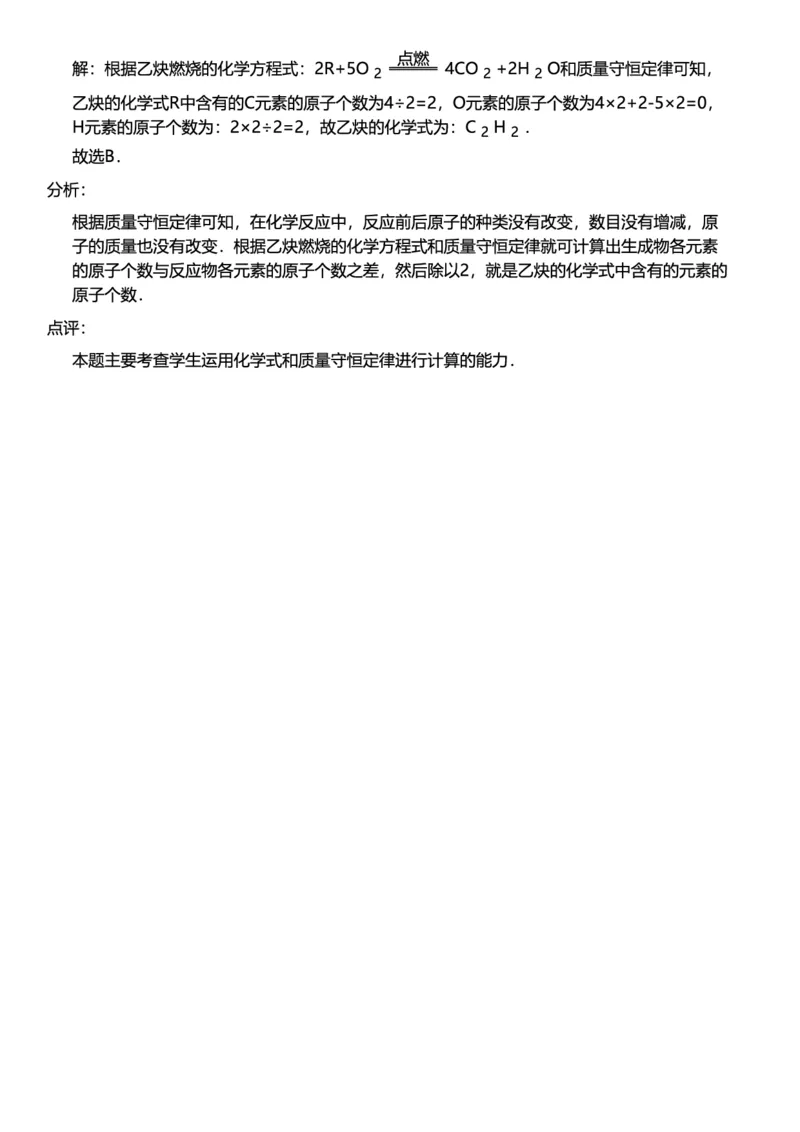 解：根据乙炔燃烧的化学方程式：$2R+5O_2 \xlongequal{点燃} 4CO_2+2H_2O$和质量守恒定律可知，乙炔的化学式R中含有的C元素的原子个数为4÷2=2，O元素的原子个数为4×2+2-5×2=0，H元素的原子个数为：2×2÷2=2，故乙炔的化学式为：$C_2H_2$．

故选B．

分析：

根据质量守恒定律可知，在化学反应中，反应前后原子的种类没有改变，数目没有增减，原子的质量也没有改变．根据乙炔燃烧的化学方程式和质量守恒定律就可计算出生成物各元素的原子个数与反应物各元素的原子个数之差，然后除以2，就是乙炔的化学式中含有的元素的原子个数．

点评：

本题主要考查学生运用化学式和质量守恒定律进行计算的能力．